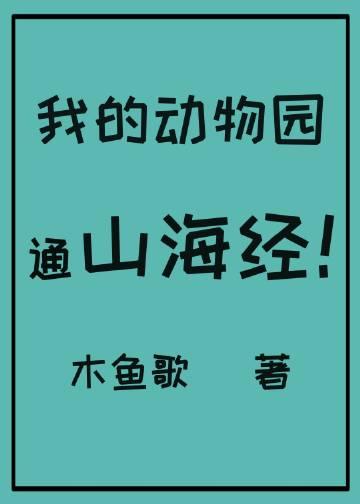 我的动物园

通山海经！

木鱼歌 著